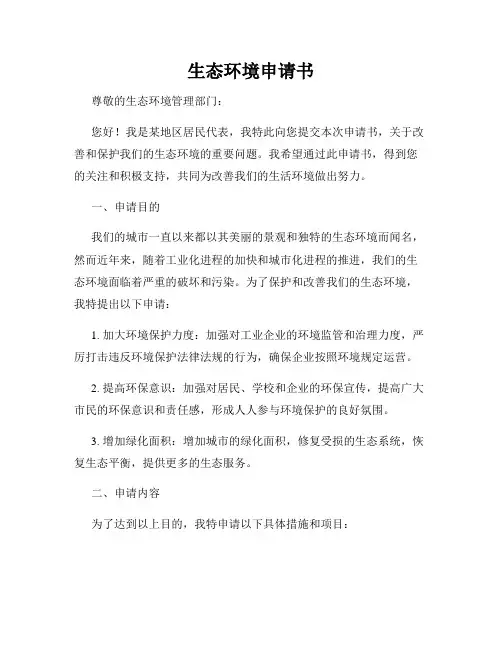 生态环境申请书

尊敬的生态环境管理部门：

您好！我是某地区居民代表，我特此向您提交本次申请书，关于改善和保护我们的生态环境的重要问题。我希望通过此申请书，得到您的关注和积极支持，共同为改善我们的生活环境做出努力。

一、申请目的

我们的城市一直以来都以其美丽的景观和独特的生态环境而闻名，然而近年来，随着工业化进程的加快和城市化进程的推进，我们的生态环境面临着严重的破坏和污染。为了保护和改善我们的生态环境，我特提出以下申请：

1. 加大环境保护力度：加强对工业企业的环境监管和治理力度，严厉打击违反环境保护法律法规的行为，确保企业按照环境规定运营。

2. 提高环保意识：加强对居民、学校和企业的环保宣传，提高广大市民的环保意识和责任感，形成人人参与环境保护的良好氛围。

3. 增加绿化面积：增加城市的绿化面积，修复受损的生态系统，恢复生态平衡，提供更多的生态服务。

二、申请内容

为了达到以上目的，我特申请以下具体措施和项目：